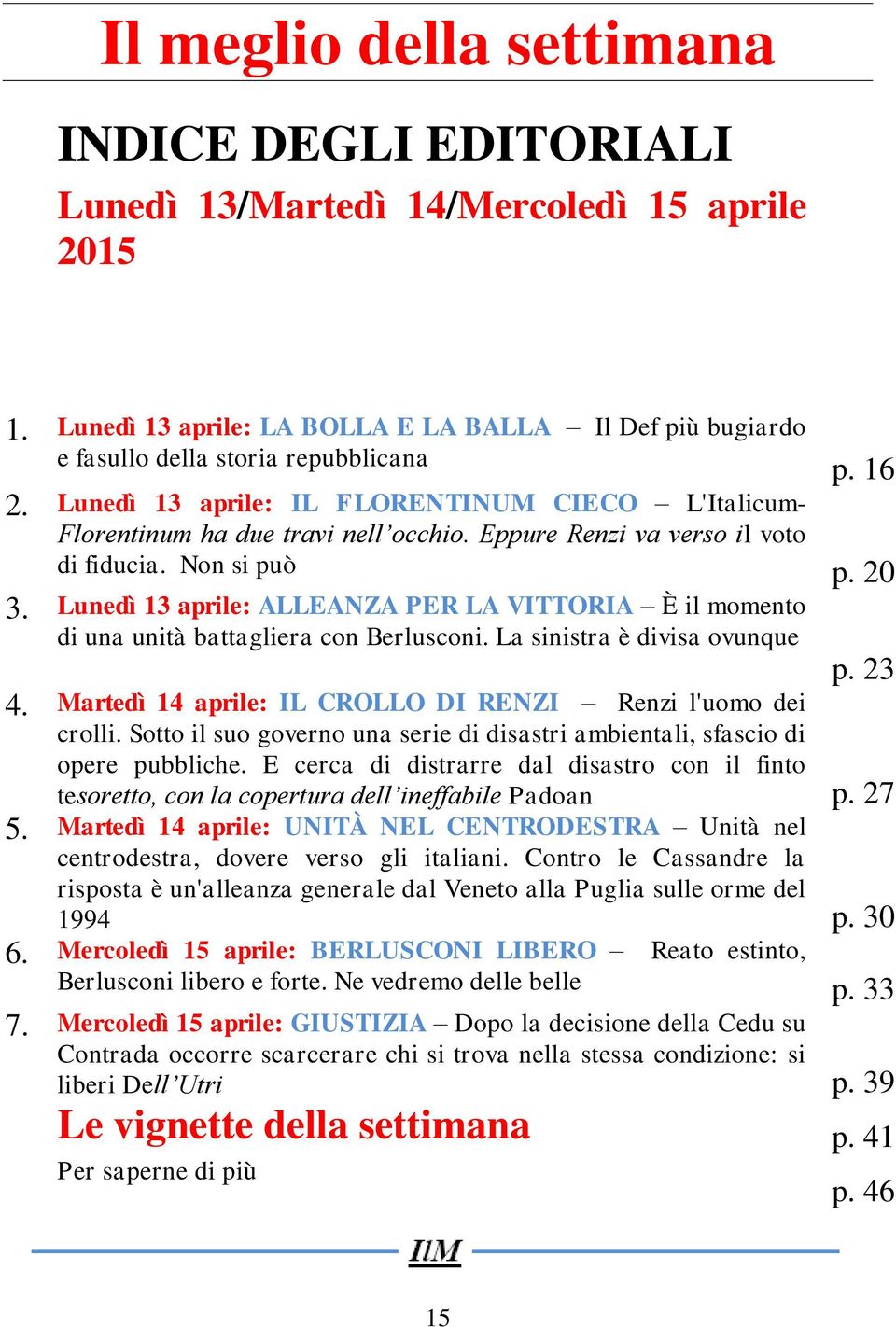 Il meglio della settimana

INDICE DEGLI EDITORIALI

Lunedì 13/Martedì 14/Mercoledì 15 aprile 2015

1. Lunedì 13 aprile: LA BOLLA E LA BALLA – Il Def più bugiardo e fasullo della storia repubblicana p. 16

2. Lunedì 13 aprile: IL FLORENTINUM CIECO – L'Italicum-Florentinum ha due travi nell'occhio. Eppure Renzi va verso il voto di fiducia. Non si può p. 20

3. Lunedì 13 aprile: ALLEANZA PER LA VITTORIA – È il momento di una unità battagliera con Berlusconi. La sinistra è divisa ovunque p. 23

4. Martedì 14 aprile: IL CROLLO DI RENZI – Renzi l'uomo dei crolli. Sotto il suo governo una serie di disastri ambientali, sfascio di opere pubbliche. E cerca di distrarre dal disastro con il finto tesoretto, con la copertura dell'ineffabile Padoan p. 27

5. Martedì 14 aprile: UNITÀ NEL CENTRODESTRA – Unità nel centrodestra, dovere verso gli italiani. Contro le Cassandre la risposta è un'alleanza generale dal Veneto alla Puglia sulle orme del 1994 p. 30

6. Mercoledì 15 aprile: BERLUSCONI LIBERO – Reato estinto, Berlusconi libero e forte. Ne vedremo delle belle p. 33

7. Mercoledì 15 aprile: GIUSTIZIA – Dopo la decisione della Cedu su Contrada occorre scarcerare chi si trova nella stessa condizione: si liberi Dell'Utri p. 39

Le vignette della settimana p. 41

Per saperne di più p. 46

IlM

15